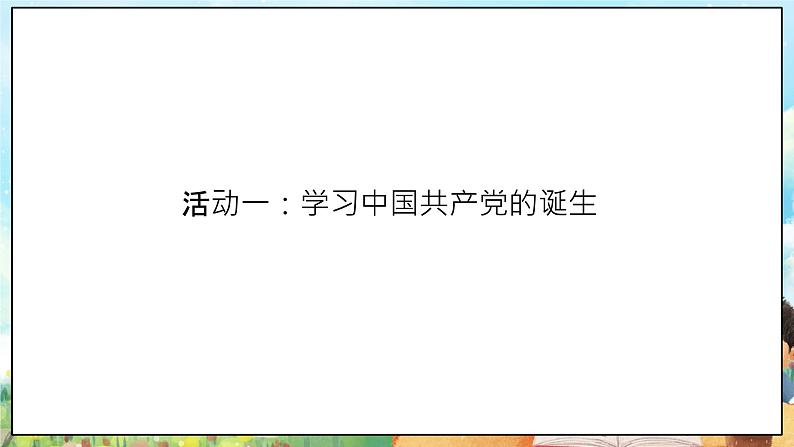 活动一：学习中国共产党的诞生